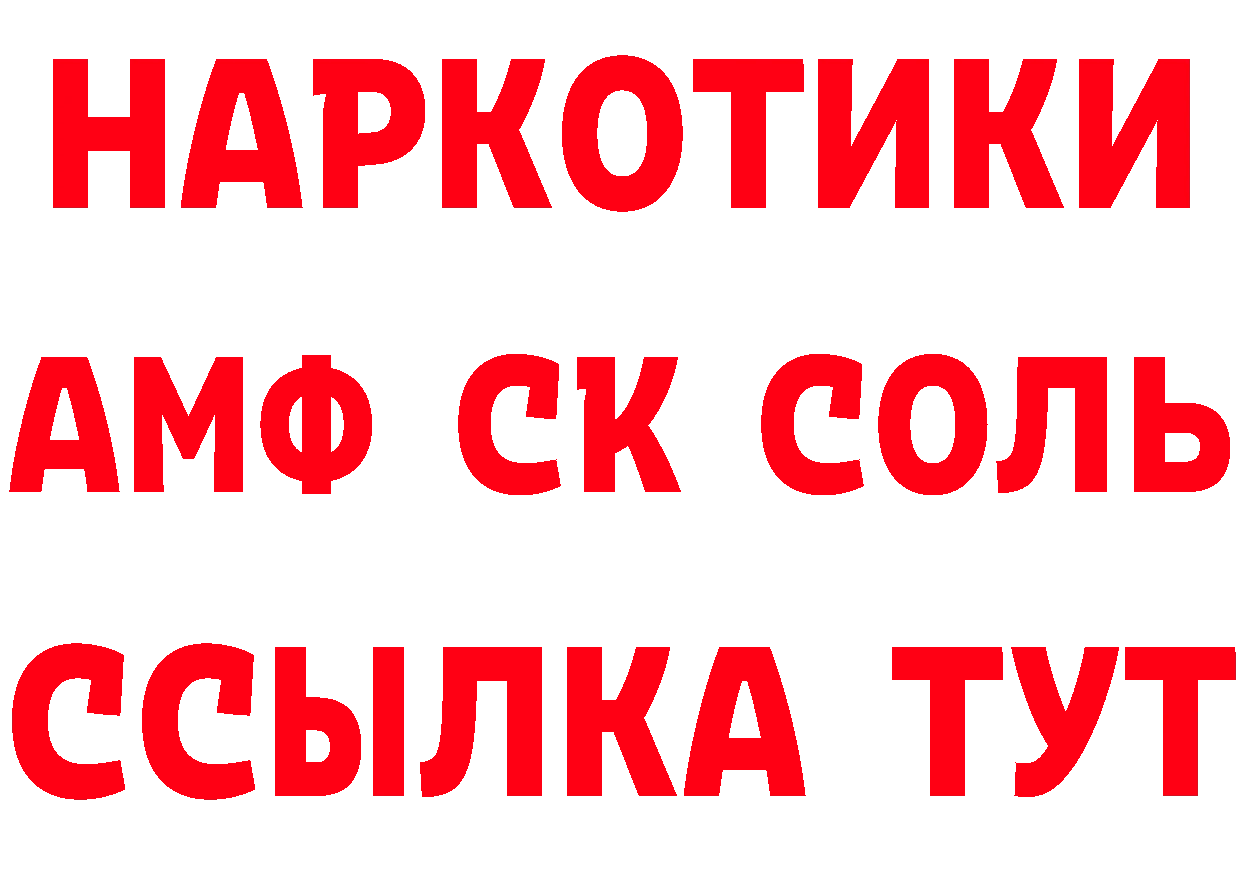 НАРКОТИКИ

АМФ СК СОЛЬ

ССЫЛКА ТУТ